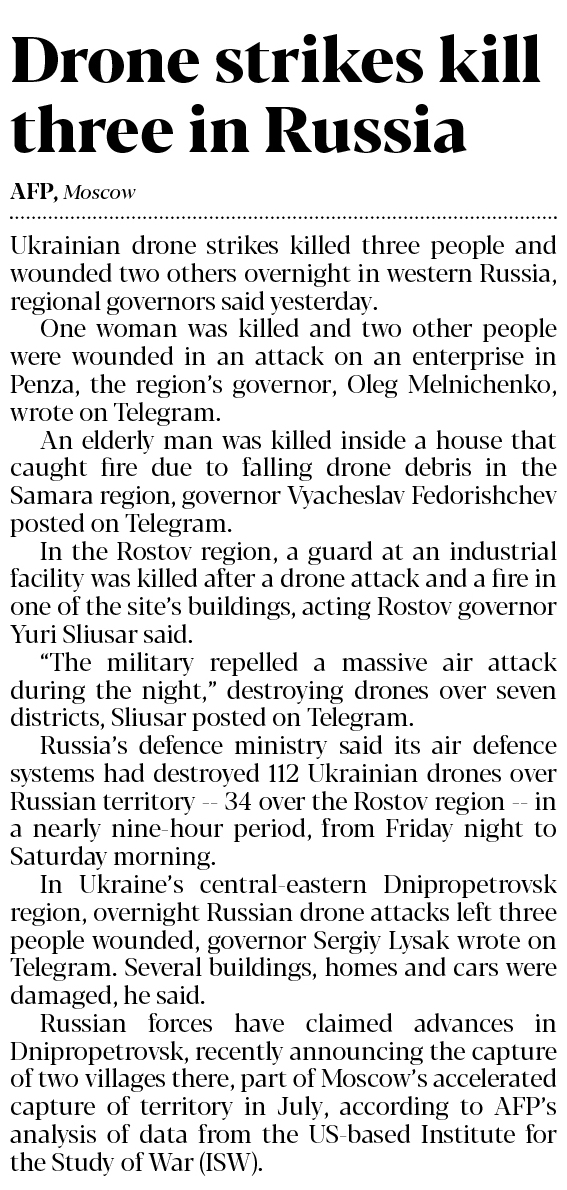 Drone strikes kill three in Russia

AFP, Moscow

Ukrainian drone strikes killed three people and wounded two others overnight in western Russia, regional governors said yesterday.

One woman was killed and two other people were wounded in an attack on an enterprise in Penza, the region's governor, Oleg Melnichenko, wrote on Telegram.

An elderly man was killed inside a house that caught fire due to falling drone debris in the Samara region, governor Vyacheslav Fedorishchev posted on Telegram.

In the Rostov region, a guard at an industrial facility was killed after a drone attack and a fire in one of the site's buildings, acting Rostov governor Yuri Sliusar said.

"The military repelled a massive air attack during the night," destroying drones over seven districts, Sliusar posted on Telegram.

Russia's defence ministry said its air defence systems had destroyed 112 Ukrainian drones over Russian territory -- 34 over the Rostov region -- in a nearly nine-hour period, from Friday night to Saturday morning.

In Ukraine's central-eastern Dnipropetrovsk region, overnight Russian drone attacks left three people wounded, governor Sergiy Lysak wrote on Telegram. Several buildings, homes and cars were damaged, he said.

Russian forces have claimed advances in Dnipropetrovsk, recently announcing the capture of two villages there, part of Moscow's accelerated capture of territory in July, according to AFP's analysis of data from the US-based Institute for the Study of War (ISW).